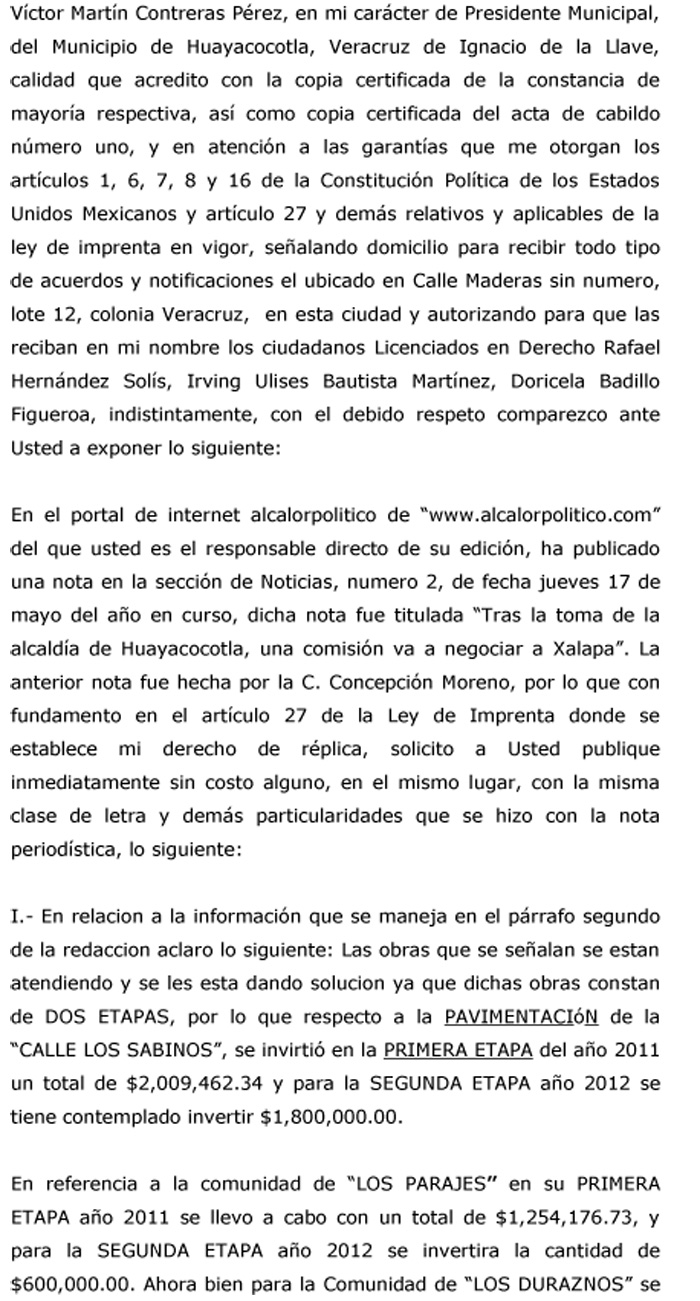 Víctor Martín Contreras Pérez, en mi carácter de Presidente Municipal, del Municipio de Huayacocotla, Veracruz de Ignacio de la Llave, calidad que acredito con la copia certificada de la constancia de mayoría respectiva, así como copia certificada del acta de cabildo número uno, y en atención a las garantías que me otorgan los artículos 1, 6, 7, 8 y 16 de la Constitución Política de los Estados Unidos Mexicanos y artículo 27 y demás relativos y aplicables de la ley de imprenta en vigor, señalando domicilio para recibir todo tipo de acuerdos y notificaciones el ubicado en Calle Maderas sin numero, lote 12, colonia Veracruz, en esta ciudad y autorizando para que las reciban en mi nombre los ciudadanos Licenciados en Derecho Rafael Hernández Solís, Irving Ulises Bautista Martínez, Doricela Badillo Figueroa, indistintamente, con el debido respeto comparezco ante Usted a exponer lo siguiente:

En el portal de internet alcalorpolitico de "www.alcalorpolitico.com" del que usted es el responsable directo de su edición, ha publicado una nota en la sección de Noticias, numero 2, de fecha jueves 17 de mayo del año en curso, dicha nota fue titulada "Tras la toma de la alcaldía de Huayacocotla, una comisión va a negociar a Xalapa". La anterior nota fue hecha por la C. Concepción Moreno, por lo que con fundamento en el artículo 27 de la Ley de Imprenta donde se establece mi derecho de réplica, solicito a Usted publique inmediatamente sin costo alguno, en el mismo lugar, con la misma clase de letra y demás particularidades que se hizo con la nota periodística, lo siguiente:

I.- En relacion a la información que se maneja en el párrafo segundo de la redaccion aclaro lo siguiente: Las obras que se señalan se estan atendiendo y se les esta dando solucion ya que dichas obras constan de DOS ETAPAS, por lo que respecto a la PAVIMENTACIóN de la "CALLE LOS SABINOS", se invirtió en la PRIMERA ETAPA del año 2011 un total de $2,009,462.34 y para la SEGUNDA ETAPA año 2012 se tiene contemplado invertir $1,800,000.00.

En referencia a la comunidad de "LOS PARAJES" en su PRIMERA ETAPA año 2011 se llevo a cabo con un total de $1,254,176.73, y para la SEGUNDA ETAPA año 2012 se invertira la cantidad de $600,000.00. Ahora bien para la Comunidad de "LOS DURAZNOS" se